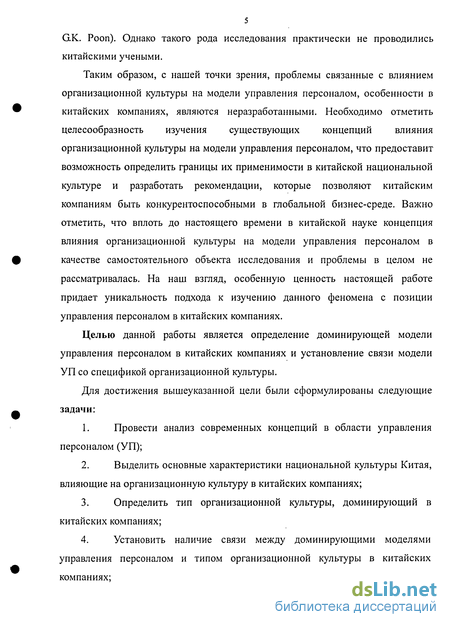 5

G.K. Poon). Однако такого рода исследования практически не проводились китайскими учеными.

Таким образом, с нашей точки зрения, проблемы связанные с влиянием организационной культуры на модели управления персоналом, особенности в китайских компаниях, являются неразработанными. Необходимо отметить целесообразность изучения существующих концепций влияния организационной культуры на модели управления персоналом, что предоставит возможность определить границы их применимости в китайской национальной культуре и разработать рекомендации, которые позволяют китайским компаниям быть конкурентоспособными в глобальной бизнес-среде. Важно отметить, что вплоть до настоящего времени в китайской науке концепция влияния организационной культуры на модели управления персоналом в качестве самостоятельного объекта исследования и проблемы в целом не рассматривалась. На наш взгляд, особенную ценность настоящей работе придает уникальность подхода к изучению данного феномена с позиции управления персоналом в китайских компаниях.

Целью данной работы является определение доминирующей модели управления персоналом в китайских компаниях и установление связи модели УП со спецификой организационной культуры.

Для достижения вышеуказанной цели были сформулированы следующие задачи:

1. Провести анализ современных концепций в области управления персоналом (УП);

2. Выделить основные характеристики национальной культуры Китая, влияющие на организационную культуру в китайских компаниях;

3. Определить тип организационной культуры, доминирующий в китайских компаниях;

4. Установить наличие связи между доминирующими моделями управления персоналом и типом организационной культуры в китайских компаниях;

dsLib.net
библиотека диссертаций